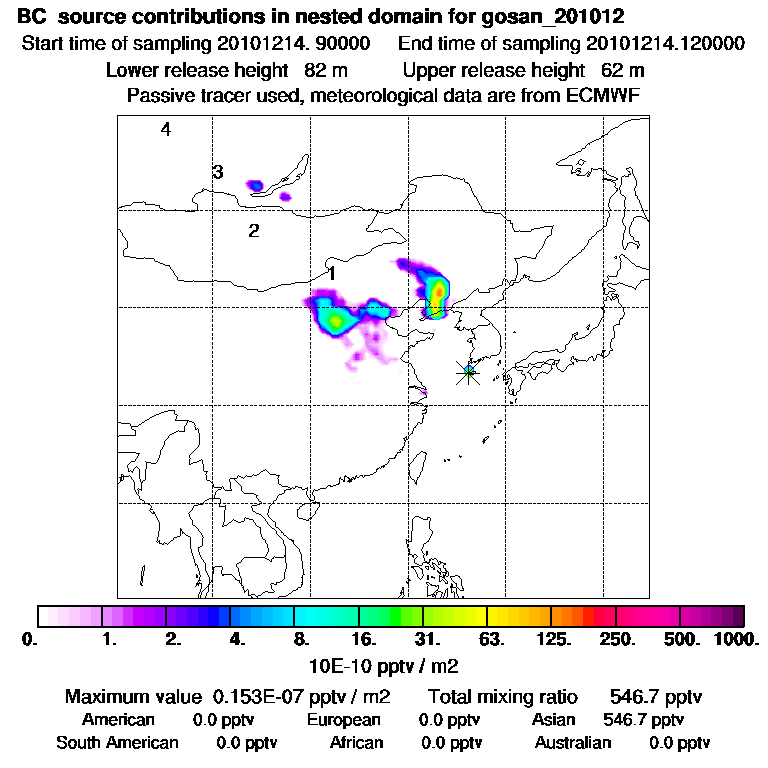 BC source contributions in nested domain for gosan_201012
Start time of sampling 20101214. 90000 End time of sampling 20101214.120000
Lower release height 82 m Upper release height 62 m
Passive tracer used, meteorological data are from ECMWF

4
3
2
1

0. 1. 2. 4. 8. 16. 31. 63. 125. 250. 500. 1000.
10E-10 pptv / m2

Maximum value 0.153E-07 pptv / m2 Total mixing ratio 546.7 pptv
American 0.0 pptv European 0.0 pptv Asian 546.7 pptv
South American 0.0 pptv African 0.0 pptv Australian 0.0 pptv